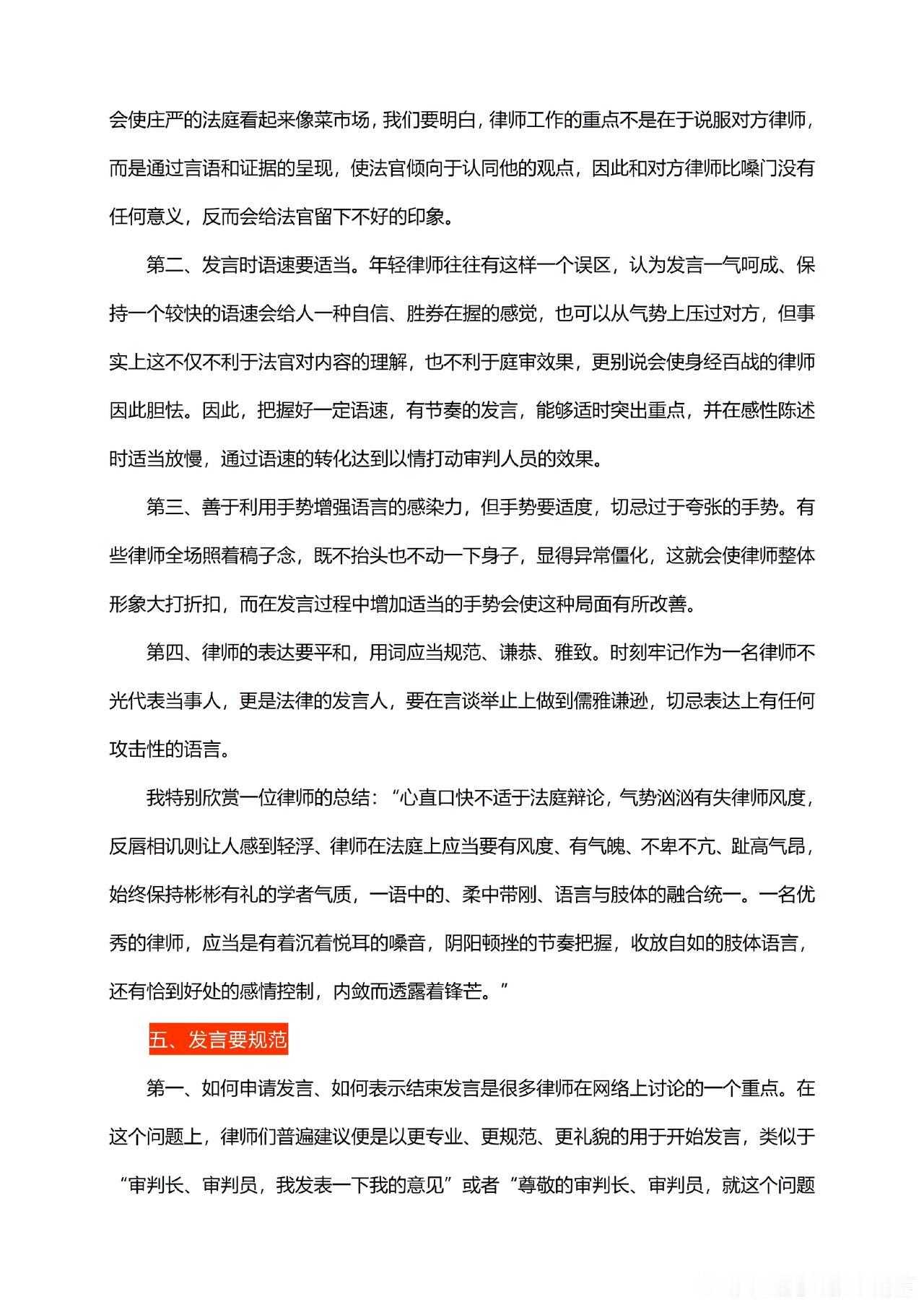 会使庄严的法庭看起来像菜市场，我们要明白，律师工作的重点不是在于说服对方律师，而是通过言语和证据的呈现，使法官倾向于认同他的观点，因此和对方律师比嗓门没有任何意义，反而会给法官留下不好的印象。

第二、发言时语速要适当。年轻律师往往有这样一个误区，认为发言一气呵成、保持一个较快的语速会给人一种自信、胜券在握的感觉，也可以从气势上压过对方，但事实上这不仅不利于法官对内容的理解，也不利于庭审效果，更别说会使身经百战的律师因此胆怯。因此，把握好一定语速，有节奏的发言，能够适时突出重点，并在感性陈述时适当放慢，通过语速的转化达到以情打动审判人员的效果。

第三、善于利用手势增强语言的感染力，但手势要适度，切忌过于夸张的手势。有些律师全场照着稿子念，既不抬头也不动一下身子，显得异常僵化，这就会使律师整体形象大打折扣，而在发言过程中增加适当的手势会使这种局面有所改善。

第四、律师的表达要平和，用词应当规范、谦恭、雅致。时刻牢记作为一名律师不光代表当事人，更是法律的发言人，要在言谈举止上做到儒雅谦逊，切忌表达上有任何攻击性的语言。

我特别欣赏一位律师的总结：“心直口快不适于法庭辩论，气势汹汹有失律师风度，反唇相讥则让人感到轻浮、律师在法庭上应当要有风度、有气魄、不卑不亢、趾高气昂，始终保持彬彬有礼的学者气质，一语中的、柔中带刚、语言与肢体的融合统一。一名优秀的律师，应当是有着沉着悦耳的嗓音，阴阳顿挫的节奏把握，收放自如的肢体语言，还有恰到好处的感情控制，内敛而透露着锋芒。”

五、发言要规范

第一、如何申请发言、如何表示结束发言是很多律师在网络上讨论的一个重点。在这个问题上，律师们普遍建议便是以更专业、更规范、更礼貌的用于开始发言，类似于“审判长、审判员，我发表一下我的意见”或者“尊敬的审判长、审判员，就这个问题